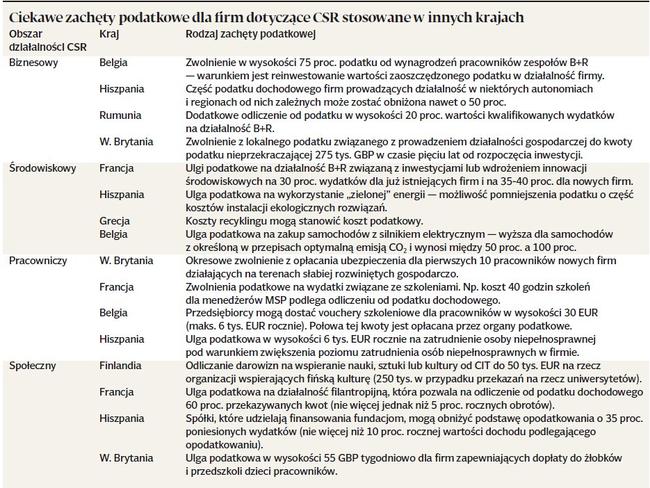 Ciekawe zachęty podatkowe dla firm dotyczące CSR stosowane w innych krajach

| Obszar działalności CSR | Kraj | Rodzaj zachęty podatkowej |
|---|---|---|
| Biznesowy | Belgia | Zwolnienie w wysokości 75 proc. podatku od wynagrodzeń pracowników zespołów B+R — warunkiem jest reinwestowanie wartości zaoszczędzonego podatku w działalność firmy. |
| | Hiszpania | Część podatku dochodowego firm prowadzących działalność w niektórych autonomiach i regionach od nich zależnych może zostać obniżona nawet o 50 proc. |
| | Rumunia | Dodatkowe odliczenie od podatku w wysokości 20 proc. wartości kwalifikowanych wydatków na działalność B+R. |
| | W. Brytania | Zwolnienie z lokalnego podatku związanego z prowadzeniem działalności gospodarczej do kwoty podatku nieprzekraczającej 275 tys. GBP w czasie pięciu lat od rozpoczęcia inwestycji. |
| Środowiskowy | Francja | Ulgi podatkowe na działalność B+R związaną z inwestycjami lub wdrożeniem innowacji środowiskowych na 30 proc. wydatków dla już istniejących firm i na 35-40 proc. dla nowych firm. |
| | Hiszpania | Ulga podatkowa na wykorzystanie „zielonej" energii — możliwość pomniejszenia podatku o część kosztów instalacji ekologicznych rozwiązań. |
| | Grecja | Koszty recyklingu mogą stanowić koszt podatkowy. |
| | Belgia | Ulga podatkowa na zakup samochodów z silnikiem elektrycznym — wyższa dla samochodów z określoną w przepisach optymalną emisją $CO_2$ i wynosi między 50 proc. a 100 proc. |
| Pracowniczy | W. Brytania | Okresowe zwolnienie z opłacania ubezpieczenia dla pierwszych 10 pracowników nowych firm działających na terenach słabiej rozwiniętych gospodarczo. |
| | Francja | Zwolnienia podatkowe na wydatki związane ze szkoleniami. Np. koszt 40 godzin szkoleń dla menedżerów MSP podlega odliczeniu od podatku dochodowego. |
| | Belgia | Przedsiębiorcy mogą dostać vouchery szkoleniowe dla pracowników w wysokości 30 EUR (maks. 6 tys. EUR rocznie). Połowa tej kwoty jest opłacana przez organy podatkowe. |
| | Hiszpania | Ulga podatkowa w wysokości 6 tys. EUR rocznie na zatrudnienie osoby niepełnosprawnej pod warunkiem zwiększenia poziomu zatrudnienia osób niepełnosprawnych w firmie. |
| Społeczny | Finlandia | Odliczanie darowizn na wspieranie nauki, sztuki lub kultury od CIT do 50 tys. EUR na rzecz organizacji wspierających fińską kulturę (250 tys. w przypadku przekazań na rzecz uniwersytetów). |
| | Francja | Ulga podatkowa na działalność filantropijną, która pozwala na odliczenie od podatku dochodowego 60 proc. przekazywanych kwot (nie więcej jednak niż 5 proc. rocznych obrotów). |
| | Hiszpania | Spółki, które udzielają finansowania fundacjom, mogą obniżyć podstawę opodatkowania o 35 proc. poniesionych wydatków (nie więcej niż 10 proc. rocznej wartości dochodu podlegającego opodatkowaniu). |
| | W. Brytania | Ulga podatkowa w wysokości 55 GBP tygodniowo dla firm zapewniających dopłaty do żłobków i przedszkoli dzieci pracowników. |